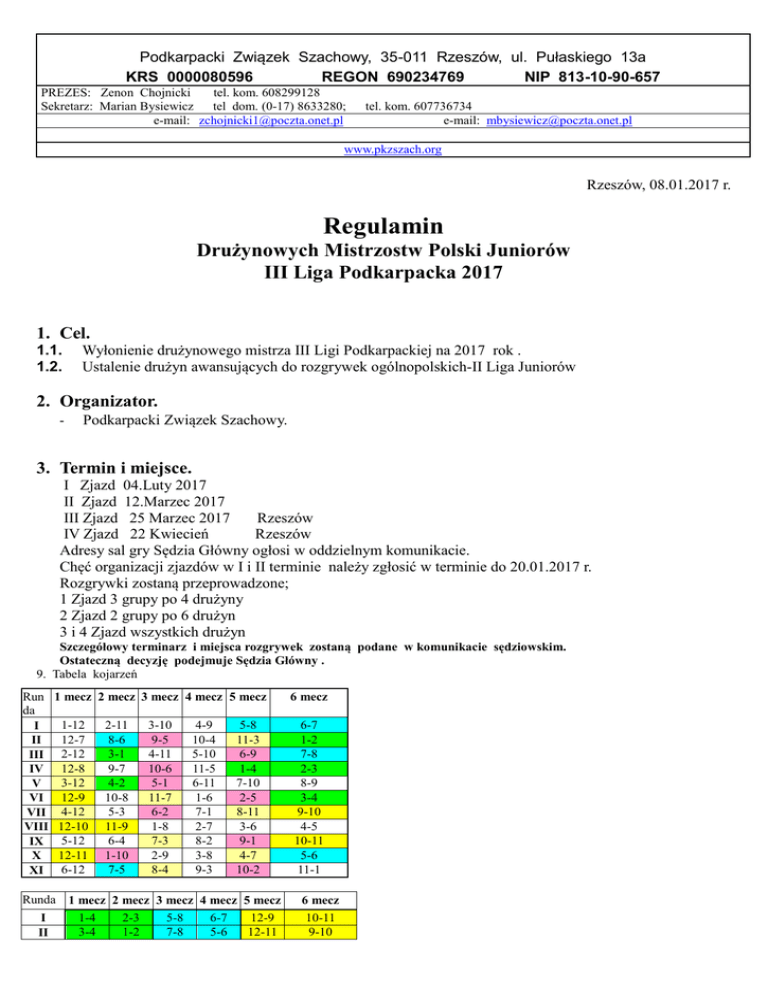 Podkarpacki Związek Szachowy, 35-011 Rzeszów, ul. Pułaskiego 13a
KRS 0000080596 REGON 690234769 NIP 813-10-90-657

PREZES: Zenon Chojnicki tel. kom. 608299128
Sekretarz: Marian Bysiewicz tel dom. (0-17) 8633280; tel. kom. 607736734
e-mail: zchojnicki1@poczta.onet.pl e-mail: mbysiewicz@poczta.onet.pl

www.pkzszach.org

Rzeszów, 08.01.2017 r.

Regulamin
Drużynowych Mistrzostw Polski Juniorów
III Liga Podkarpacka 2017

1. Cel.
1.1. Wyłonienie drużynowego mistrza III Ligi Podkarpackiej na 2017 rok .
1.2. Ustalenie drużyn awansujących do rozgrywek ogólnopolskich-II Liga Juniorów

2. Organizator.
- Podkarpacki Związek Szachowy.

3. Termin i miejsce.
I Zjazd 04.Luty 2017
II Zjazd 12.Marzec 2017
III Zjazd 25 Marzec 2017 Rzeszów
IV Zjazd 22 Kwiecień Rzeszów
Adresy sal gry Sędzia Główny ogłosi w oddzielnym komunikacie.
Chęć organizacji zjazdów w I i II terminie należy zgłosić w terminie do 20.01.2017 r.
Rozgrywki zostaną przeprowadzone;
1 Zjazd 3 grupy po 4 drużyny
2 Zjazd 2 grupy po 6 drużyn
3 i 4 Zjazd wszystkich drużyn
Szczegółowy terminarz i miejsca rozgrywek zostaną podane w komunikacie sędziowskim.
Ostateczną decyzję podejmuje Sędzia Główny .
9. Tabela kojarzeń

| Runda | 1 mecz | 2 mecz | 3 mecz | 4 mecz | 5 mecz | 6 mecz |
|---|---|---|---|---|---|---|
| I | 1-12 | 2-11 | 3-10 | 4-9 | 5-8 | 6-7 |
| II | 12-7 | 8-6 | 9-5 | 10-4 | 11-3 | 1-2 |
| III | 2-12 | 3-1 | 4-11 | 5-10 | 6-9 | 7-8 |
| IV | 12-8 | 9-7 | 10-6 | 11-5 | 1-4 | 2-3 |
| V | 3-12 | 4-2 | 5-1 | 6-11 | 7-10 | 8-9 |
| VI | 12-9 | 10-8 | 11-7 | 1-6 | 2-5 | 3-4 |
| VII | 4-12 | 5-3 | 6-2 | 7-1 | 8-11 | 9-10 |
| VIII | 12-10 | 11-9 | 1-8 | 2-7 | 3-6 | 4-5 |
| IX | 5-12 | 6-4 | 7-3 | 8-2 | 9-1 | 10-11 |
| X | 12-11 | 1-10 | 2-9 | 3-8 | 4-7 | 5-6 |
| XI | 6-12 | 7-5 | 8-4 | 9-3 | 10-2 | 11-1 |

| Runda | 1 mecz | 2 mecz | 3 mecz | 4 mecz | 5 mecz | 6 mecz |
|---|---|---|---|---|---|---|
| I | 1-4 | 2-3 | 5-8 | 6-7 | 12-9 | 10-11 |
| II | 3-4 | 1-2 | 7-8 | 5-6 | 12-11 | 9-10 |